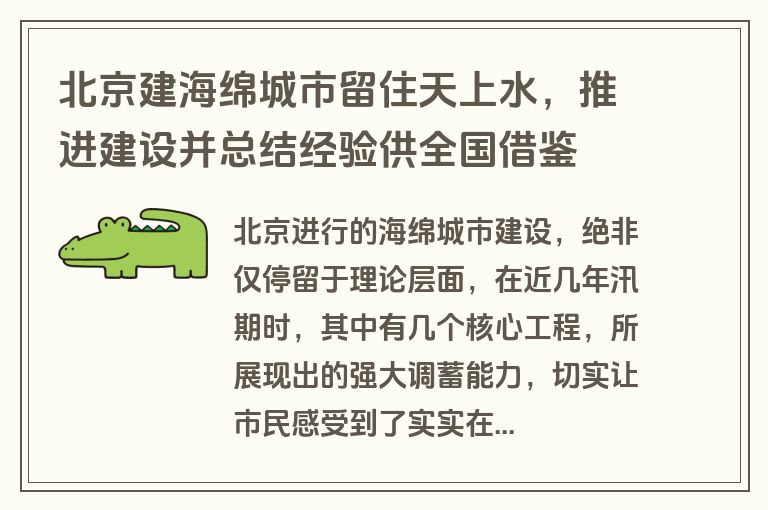 北京建海绵城市留住天上水，推进建设并总结经验供全国借鉴

北京进行的海绵城市建设，绝非仅停留于理论层面，在近几年汛期时，其中有几个核心工程，所展现出的强大调蓄能力，切实让市民感受到了实实在...